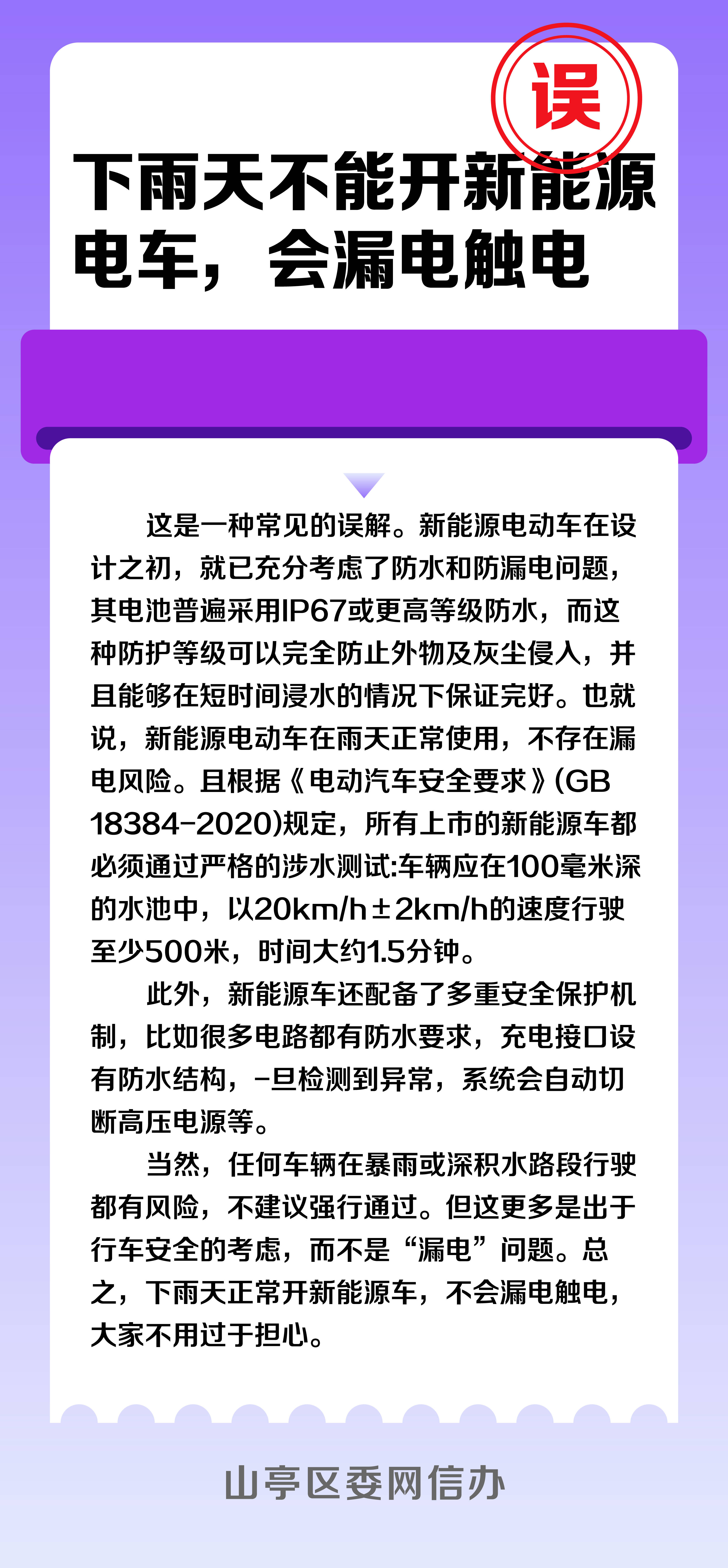 误

下雨天不能开新能源电车，会漏电触电

这是一种常见的误解。新能源电动车在设计之初，就已充分考虑了防水和防漏电问题，其电池普遍采用IP67或更高等级防水，而这种防护等级可以完全防止外物及灰尘侵入，并且能够在短时间浸水的情况下保证完好。也就说，新能源电动车在雨天正常使用，不存在漏电风险。且根据《电动汽车安全要求》(GB 18384-2020)规定，所有上市的新能源车都必须通过严格的涉水测试:车辆应在100毫米深的水池中，以20km/h±2km/h的速度行驶至少500米，时间大约1.5分钟。

此外，新能源车还配备了多重安全保护机制，比如很多电路都有防水要求，充电接口设有防水结构，-旦检测到异常，系统会自动切断高压电源等。

当然，任何车辆在暴雨或深积水路段行驶都有风险，不建议强行通过。但这更多是出于行车安全的考虑，而不是“漏电”问题。总之，下雨天正常开新能源车，不会漏电触电，大家不用过于担心。

山亭区委网信办